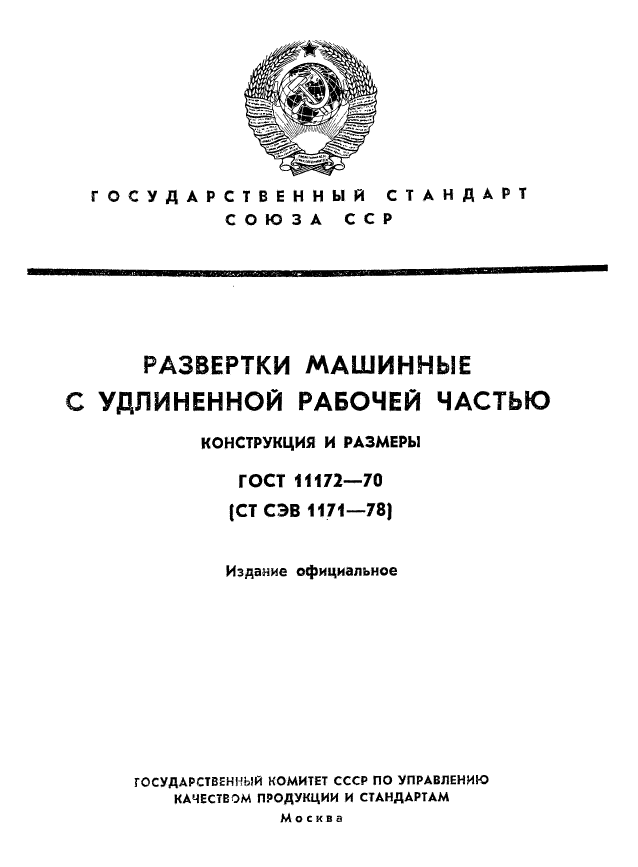 ГОСУДАРСТВЕННЫЙ СТАНДАРТ СОЮЗА ССР

РАЗВЕРТКИ МАШИННЫЕ С УДЛИНЕННОЙ РАБОЧЕЙ ЧАСТЬЮ

КОНСТРУКЦИЯ И РАЗМЕРЫ

ГОСТ 11172—70
(СТ СЭВ 1171—78)

Издание официальное

ГОСУДАРСТВЕННЫЙ КОМИТЕТ СССР ПО УПРАВЛЕНИЮ КАЧЕСТВОМ ПРОДУКЦИИ И СТАНДАРТАМ
Москва